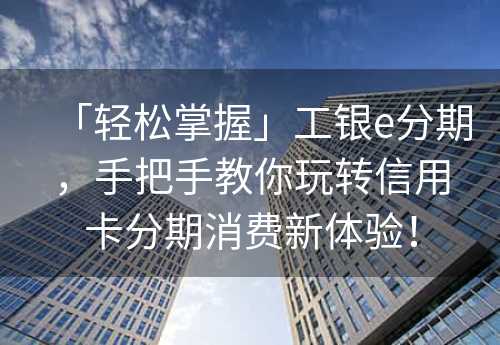 「轻松掌握」工银e分期，手把手教你玩转信用卡分期消费新体验！